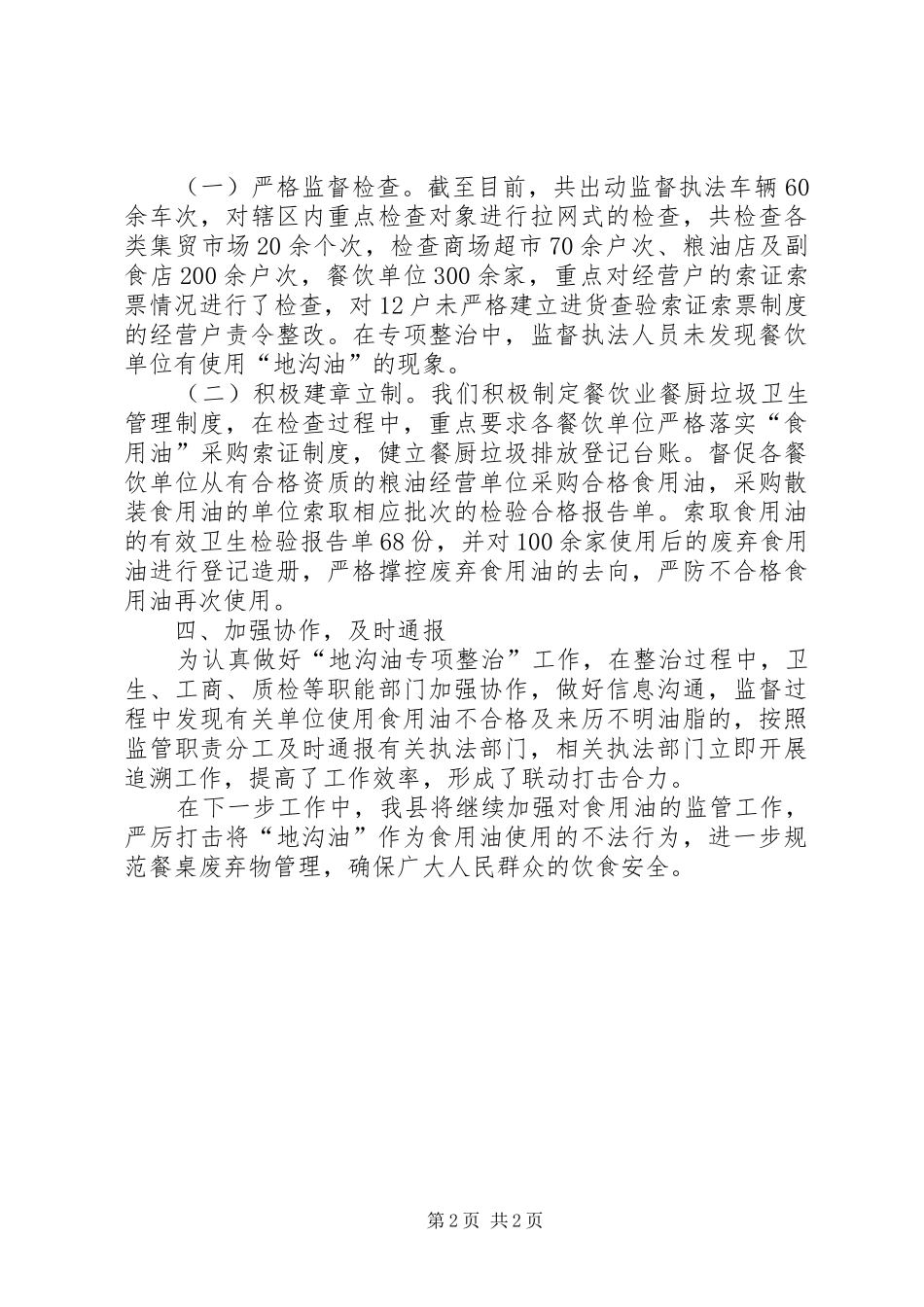 （一）严格监督检查。截至目前，共出动监督执法车辆60余车次，对辖区内重点检查对象进行拉网式的检查，共检查各类集贸市场20余个次，检查商场超市70余户次、粮油店及副食店200余户次，餐饮单位300余家，重点对经营户的索证索票情况进行了检查，对12户未严格建立进货查验索证索票制度的经营户责令整改。在专项整治中，监督执法人员未发现餐饮单位有使用“地沟油”的现象。

（二）积极建章立制。我们积极制定餐饮业餐厨垃圾卫生管理制度，在检查过程中，重点要求各餐饮单位严格落实“食用油”采购索证制度，健立餐厨垃圾排放登记台账。督促各餐饮单位从有合格资质的粮油经营单位采购合格食用油，采购散装食用油的单位索取相应批次的检验合格报告单。索取食用油的有效卫生检验报告单68份，并对100余家使用后的废弃食用油进行登记造册，严格撑控废弃食用油的去向，严防不合格食用油再次使用。

四、加强协作，及时通报

为认真做好“地沟油专项整治”工作，在整治过程中，卫生、工商、质检等职能部门加强协作，做好信息沟通，监督过程中发现有关单位使用食用油不合格及来历不明油脂的，按照监管职责分工及时通报有关执法部门，相关执法部门立即开展追溯工作，提高了工作效率，形成了联动打击合力。

在下一步工作中，我县将继续加强对食用油的监管工作，严厉打击将“地沟油”作为食用油使用的不法行为，进一步规范餐桌废弃物管理，确保广大人民群众的饮食安全。

第2页 共2页